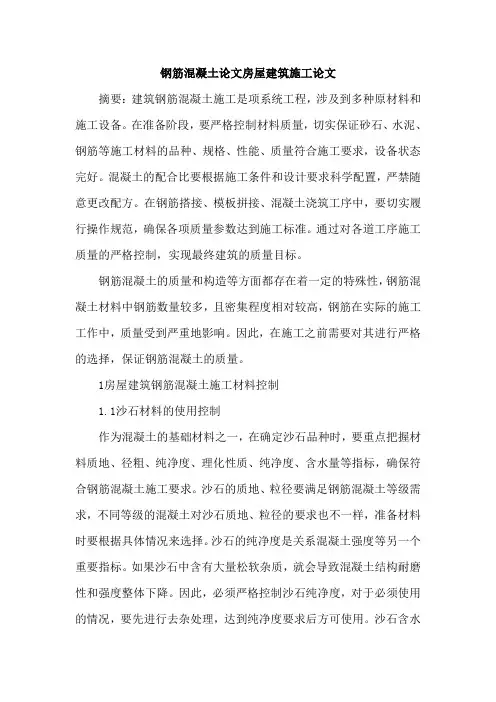 钢筋混凝土论文房屋建筑施工论文

摘要：建筑钢筋混凝土施工是项系统工程，涉及到多种原材料和施工设备。在准备阶段，要严格控制材料质量，切实保证砂石、水泥、钢筋等施工材料的品种、规格、性能、质量符合施工要求，设备状态完好。混凝土的配合比要根据施工条件和设计要求科学配置，严禁随意更改配方。在钢筋搭接、模板拼接、混凝土浇筑工序中，要切实履行操作规范，确保各项质量参数达到施工标准。通过对各道工序施工质量的严格控制，实现最终建筑的质量目标。

钢筋混凝土的质量和构造等方面都存在着一定的特殊性，钢筋混凝土材料中钢筋数量较多，且密集程度相对较高，钢筋在实际的施工工作中，质量受到严重地影响。因此，在施工之前需要对其进行严格的选择，保证钢筋混凝土的质量。

1房屋建筑钢筋混凝土施工材料控制

1.1沙石材料的使用控制

作为混凝土的基础材料之一，在确定沙石品种时，要重点把握材料质地、径粗、纯净度、理化性质、纯净度、含水量等指标，确保符合钢筋混凝土施工要求。沙石的质地、粒径要满足钢筋混凝土等级需求，不同等级的混凝土对沙石质地、粒径的要求也不一样，准备材料时要根据具体情况来选择。沙石的纯净度是关系混凝土强度等另一个重要指标。如果沙石中含有大量松软杂质，就会导致混凝土结构耐磨性和强度整体下降。因此，必须严格控制沙石纯净度，对于必须使用的情况，要先进行去杂处理，达到纯净度要求后方可使用。沙石含水